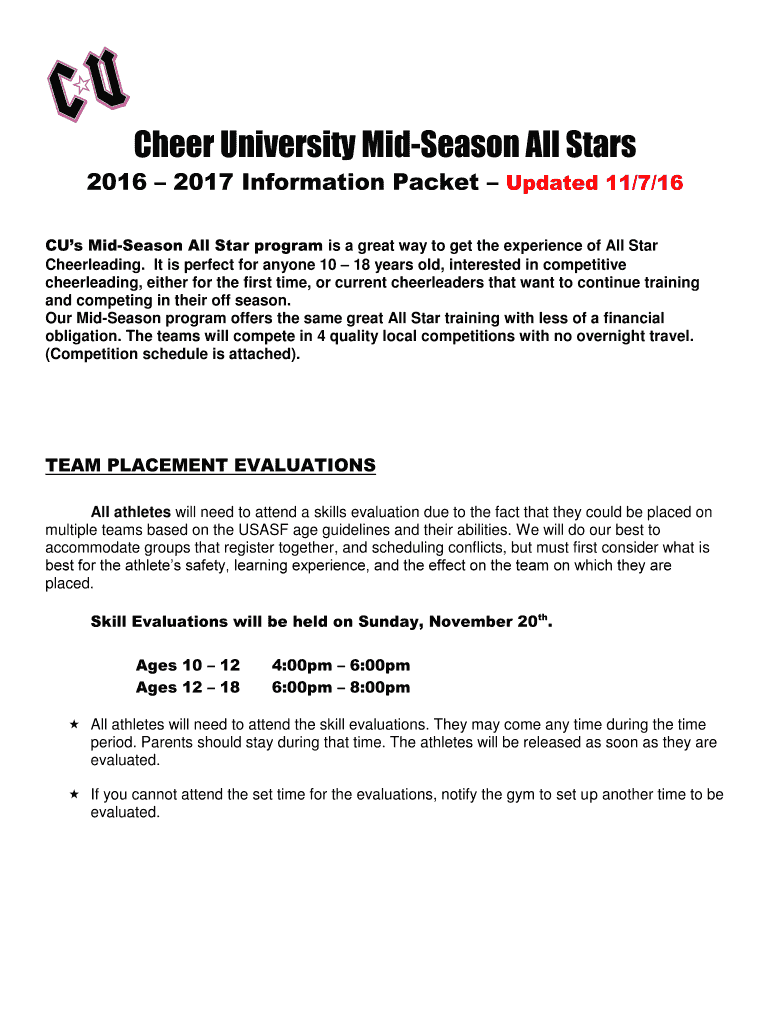 CU

Cheer University Mid-Season All Stars

2016 – 2017 Information Packet – Updated 11/7/16

CU's Mid-Season All Star program is a great way to get the experience of All Star Cheerleading. It is perfect for anyone 10 – 18 years old, interested in competitive cheerleading, either for the first time, or current cheerleaders that want to continue training and competing in their off season.
Our Mid-Season program offers the same great All Star training with less of a financial obligation. The teams will compete in 4 quality local competitions with no overnight travel. (Competition schedule is attached).

TEAM PLACEMENT EVALUATIONS

All athletes will need to attend a skills evaluation due to the fact that they could be placed on multiple teams based on the USASF age guidelines and their abilities. We will do our best to accommodate groups that register together, and scheduling conflicts, but must first consider what is best for the athlete's safety, learning experience, and the effect on the team on which they are placed.

Skill Evaluations will be held on Sunday, November 20$^{th}$.

Ages 10 – 12 4:00pm – 6:00pm
Ages 12 – 18 6:00pm – 8:00pm

★ All athletes will need to attend the skill evaluations. They may come any time during the time period. Parents should stay during that time. The athletes will be released as soon as they are evaluated.

★ If you cannot attend the set time for the evaluations, notify the gym to set up another time to be evaluated.